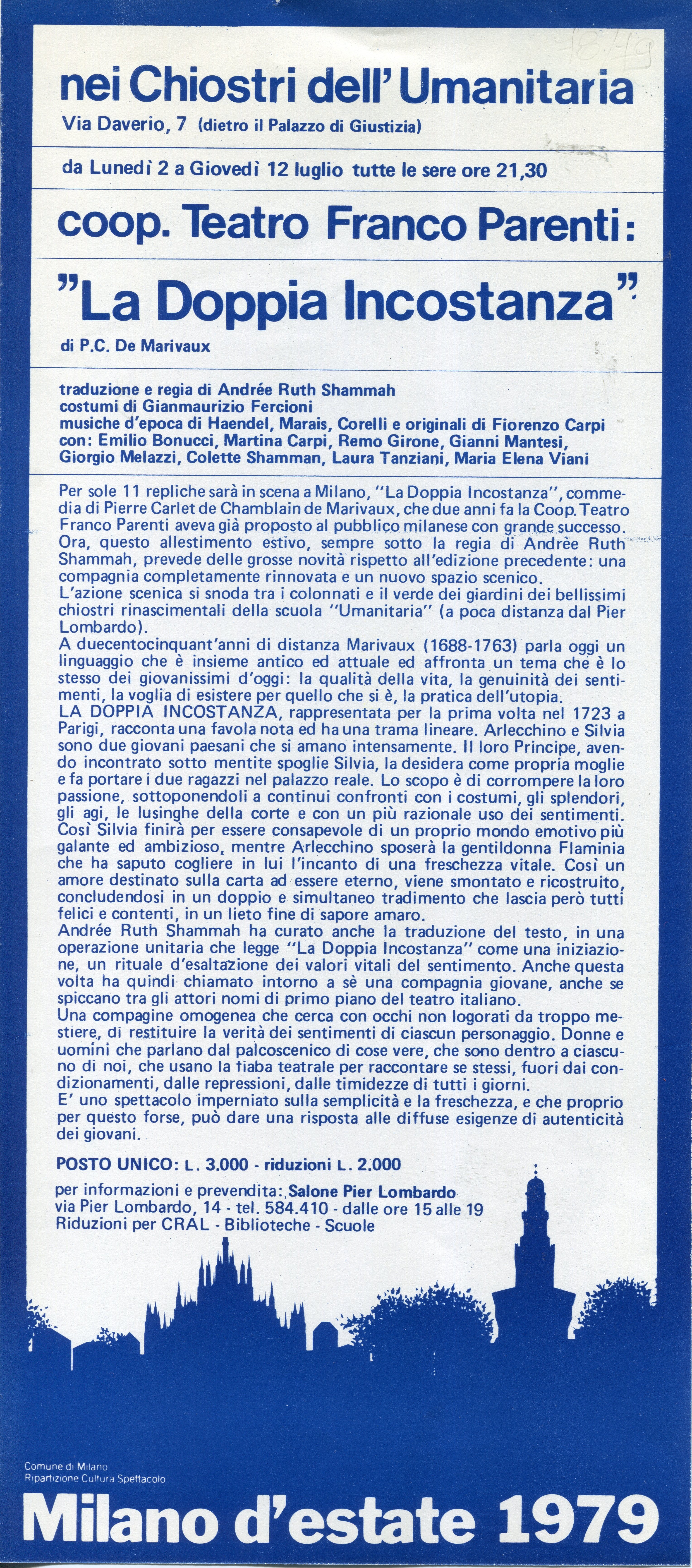 78/79

nei Chiostri dell'Umanitaria
Via Daverio, 7 (dietro il Palazzo di Giustizia)

da Lunedì 2 a Giovedì 12 luglio tutte le sere ore 21,30

coop. Teatro Franco Parenti:

"La Doppia Incostanza"
di P.C. De Marivaux

traduzione e regia di Andrée Ruth Shammah
costumi di Gianmaurizio Fercioni
musiche d'epoca di Haendel, Marais, Corelli e originali di Fiorenzo Carpi
con: Emilio Bonucci, Martina Carpi, Remo Girone, Gianni Mantesi, Giorgio Melazzi, Colette Shamman, Laura Tanziani, Maria Elena Viani

Per sole 11 repliche sarà in scena a Milano, "La Doppia Incostanza", commedia di Pierre Carlet de Chamblain de Marivaux, che due anni fa la Coop. Teatro Franco Parenti aveva già proposto al pubblico milanese con grande successo. Ora, questo allestimento estivo, sempre sotto la regia di Andrèe Ruth Shammah, prevede delle grosse novità rispetto all'edizione precedente: una compagnia completamente rinnovata e un nuovo spazio scenico.
L'azione scenica si snoda tra i colonnati e il verde dei giardini dei bellissimi chiostri rinascimentali della scuola "Umanitaria" (a poca distanza dal Pier Lombardo).
A duecentocinquant'anni di distanza Marivaux (1688-1763) parla oggi un linguaggio che è insieme antico ed attuale ed affronta un tema che è lo stesso dei giovanissimi d'oggi: la qualità della vita, la genuinità dei sentimenti, la voglia di esistere per quello che si è, la pratica dell'utopia.
LA DOPPIA INCOSTANZA, rappresentata per la prima volta nel 1723 a Parigi, racconta una favola nota ed ha una trama lineare. Arlecchino e Silvia sono due giovani paesani che si amano intensamente. Il loro Principe, avendo incontrato sotto mentite spoglie Silvia, la desidera come propria moglie e fa portare i due ragazzi nel palazzo reale. Lo scopo è di corrompere la loro passione, sottoponendoli a continui confronti con i costumi, gli splendori, gli agi, le lusinghe della corte e con un più razionale uso dei sentimenti. Così Silvia finirà per essere consapevole di un proprio mondo emotivo più galante ed ambizioso, mentre Arlecchino sposerà la gentildonna Flaminia che ha saputo cogliere in lui l'incanto di una freschezza vitale. Così un amore destinato sulla carta ad essere eterno, viene smontato e ricostruito, concludendosi in un doppio e simultaneo tradimento che lascia però tutti felici e contenti, in un lieto fine di sapore amaro.
Andrée Ruth Shammah ha curato anche la traduzione del testo, in una operazione unitaria che legge "La Doppia Incostanza" come una iniziazione, un rituale d'esaltazione dei valori vitali del sentimento. Anche questa volta ha quindi chiamato intorno a sè una compagnia giovane, anche se spiccano tra gli attori nomi di primo piano del teatro italiano.
Una compagine omogenea che cerca con occhi non logorati da troppo mestiere, di restituire la verità dei sentimenti di ciascun personaggio. Donne e uomini che parlano dal palcoscenico di cose vere, che sono dentro a ciascuno di noi, che usano la fiaba teatrale per raccontare se stessi, fuori dai condizionamenti, dalle repressioni, dalle timidezze di tutti i giorni.
E' uno spettacolo imperniato sulla semplicità e la freschezza, e che proprio per questo forse, può dare una risposta alle diffuse esigenze di autenticità dei giovani.

POSTO UNICO: L. 3.000 - riduzioni L. 2.000

per informazioni e prevendita: Salone Pier Lombardo
via Pier Lombardo, 14 - tel. 584.410 - dalle ore 15 alle 19
Riduzioni per CRAL - Biblioteche - Scuole

Comune di Milano
Ripartizione Cultura Spettacolo

Milano d'estate 1979